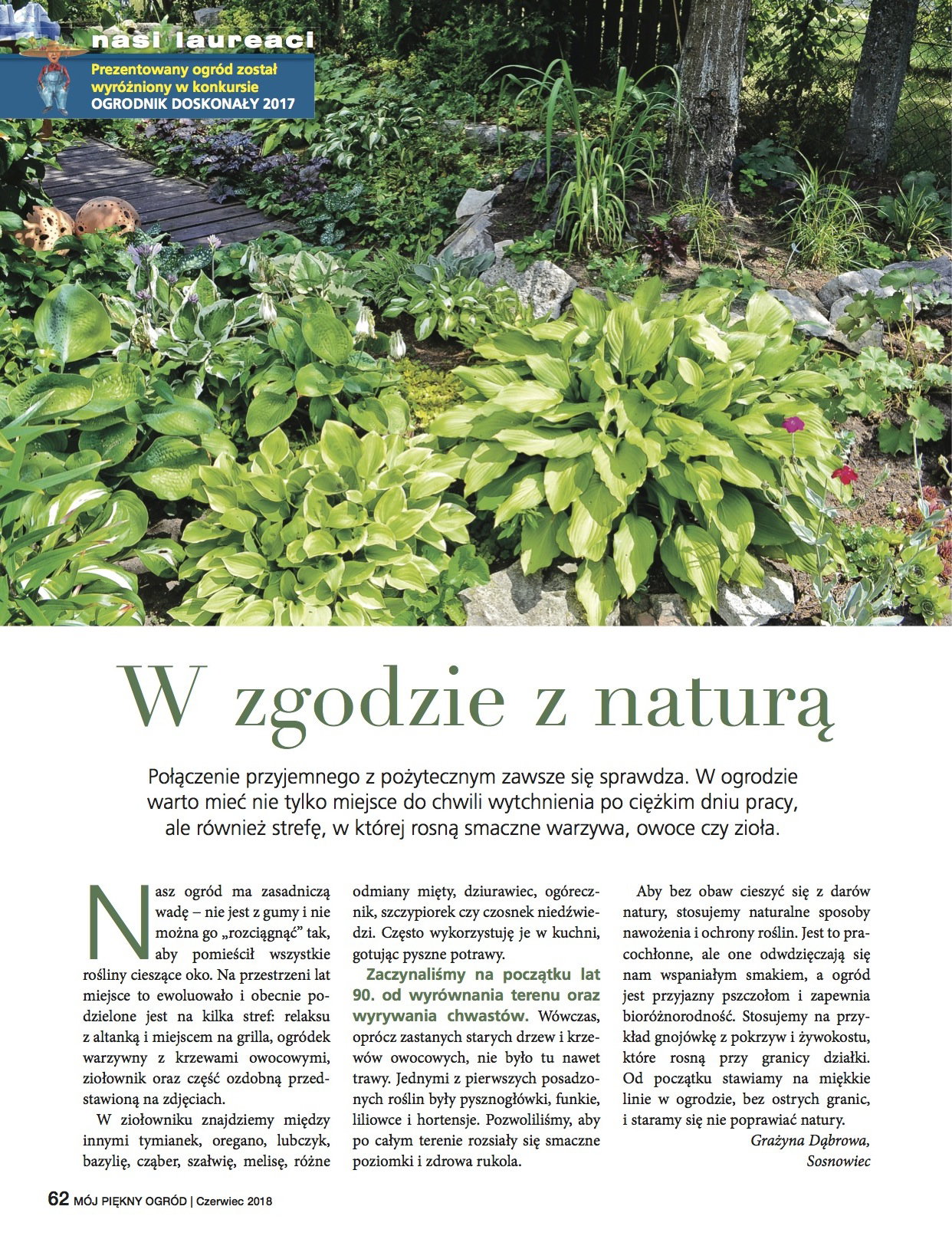 nasi laureaci

Prezentowany ogród został wyróżniony w konkursie OGRODNIK DOSKONAŁY 2017

W zgodzie z naturą

Połączenie przyjemnego z pożytecznym zawsze się sprawdza. W ogrodzie warto mieć nie tylko miejsce do chwili wytchnienia po ciężkim dniu pracy, ale również strefę, w której rosną smaczne warzywa, owoce czy zioła.

Nasz ogród ma zasadniczą wadę – nie jest z gumy i nie można go „rozciągnąć" tak, aby pomieścił wszystkie rośliny cieszące oko. Na przestrzeni lat miejsce to ewoluowało i obecnie podzielone jest na kilka stref: relaksu z altanką i miejscem na grilla, ogródek warzywny z krzewami owocowymi, ziołownik oraz część ozdobną przedstawioną na zdjęciach.

W ziołowniku znajdziemy między innymi tymianek, oregano, lubczyk, bazylię, cząber, szałwię, melisę, różne odmiany mięty, dziurawiec, ogórecznik, szczypiorek czy czosnek niedźwiedzi. Często wykorzystuję je w kuchni, gotując pyszne potrawy.

Zaczynaliśmy na początku lat 90. od wyrównania terenu oraz wyrywania chwastów. Wówczas, oprócz zastanych starych drzew i krzewów owocowych, nie było tu nawet trawy. Jednymi z pierwszych posadzonych roślin były pysznogłówki, funkie, liliowce i hortensje. Pozwoliliśmy, aby po całym terenie rozsiały się smaczne poziomki i zdrowa rukola.

Aby bez obaw cieszyć się z darów natury, stosujemy naturalne sposoby nawożenia i ochrony roślin. Jest to pracochłonne, ale one odwdzięczają się nam wspaniałym smakiem, a ogród jest przyjazny pszczołom i zapewnia bioróżnorodność. Stosujemy na przykład gnojówkę z pokrzyw i żywokostu, które rosną przy granicy działki. Od początku stawiamy na miękkie linie w ogrodzie, bez ostrych granic, i staramy się nie poprawiać natury.

Grażyna Dąbrowa, Sosnowiec

62 MÓJ PIĘKNY OGRÓD | Czerwiec 2018